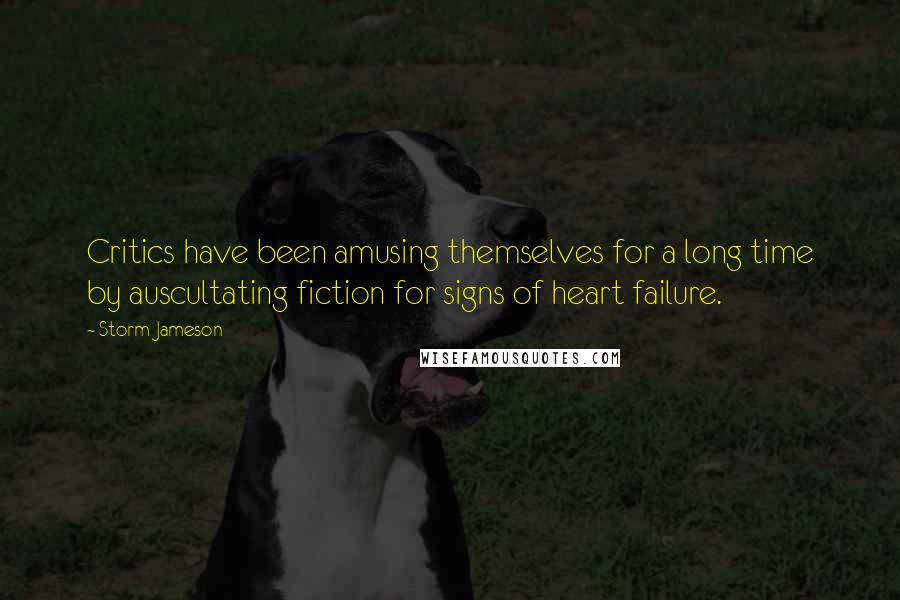 Critics have been amusing themselves for a long time by auscultating fiction for signs of heart failure.

- Storm Jameson

WISEFAMOUSQUOTES.COM